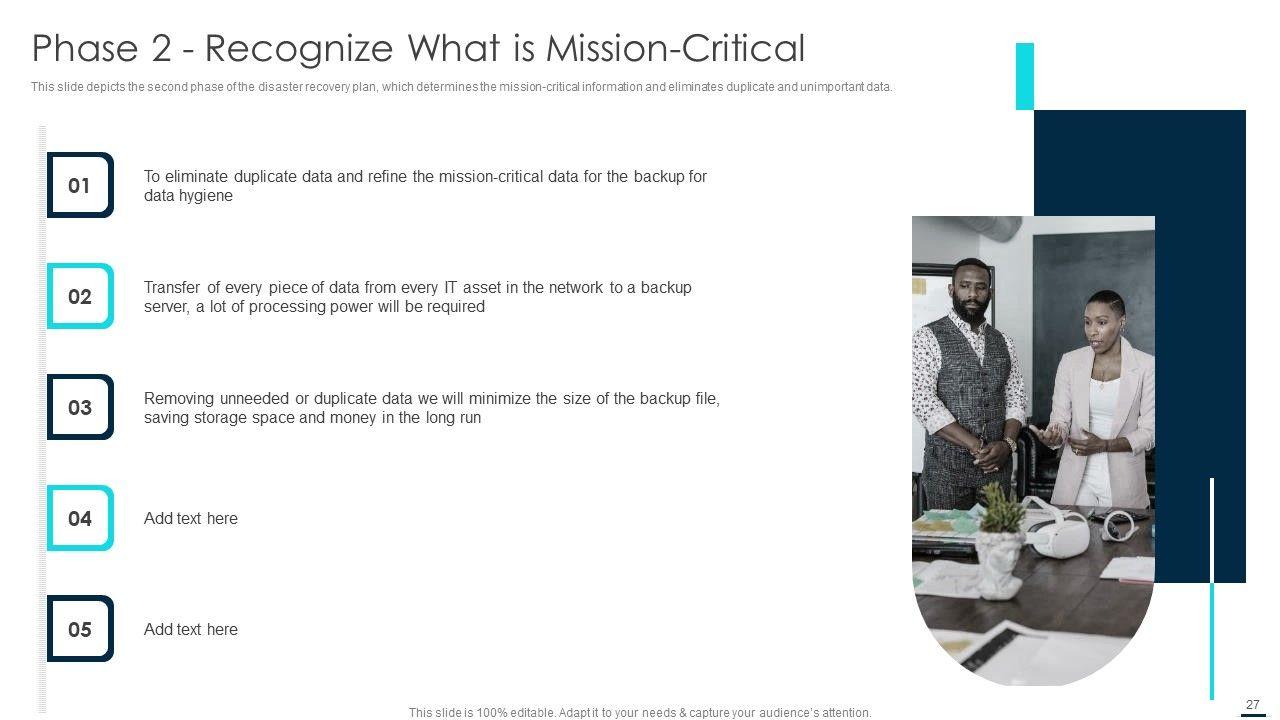 Phase 2 - Recognize What is Mission-Critical

This slide depicts the second phase of the disaster recovery plan, which determines the mission-critical information and eliminates duplicate and unimportant data.

01

To eliminate duplicate data and refine the mission-critical data for the backup for data hygiene

02

Transfer of every piece of data from every IT asset in the network to a backup server, a lot of processing power will be required

03

Removing unneeded or duplicate data we will minimize the size of the backup file, saving storage space and money in the long run

04

Add text here

05

Add text here

This slide is 100% editable. Adapt it to your needs & capture your audience's attention.

27